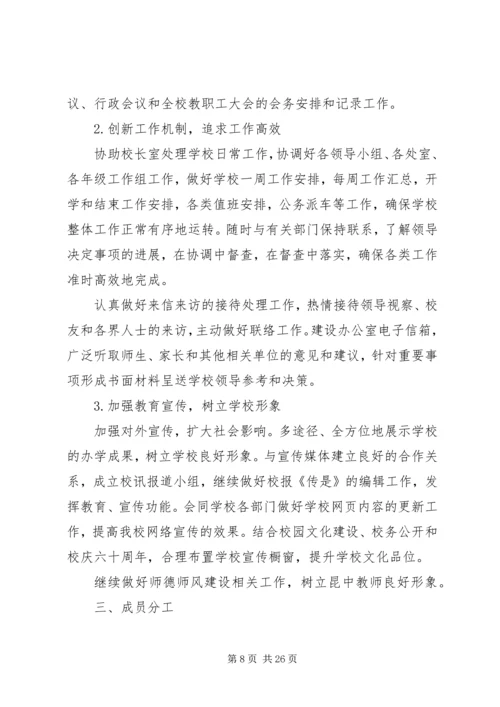 议、行政会议和全校教职工大会的会务安排和记录工作。

2.创新工作机制，追求工作高效

协助校长室处理学校日常工作，协调好各领导小组、各处室、各年级工作组工作，做好学校一周工作安排，每周工作汇总，开学和结束工作安排，各类值班安排，公务派车等工作，确保学校整体工作正常有序地运转。随时与有关部门保持联系，了解领导决定事项的进展，在协调中督查，在督查中落实，确保各类工作准时高效地完成。

认真做好来信来访的接待处理工作，热情接待领导视察、校友和各界人士的来访，主动做好联络工作。建设办公室电子信箱，广泛听取师生、家长和其他相关单位的意见和建议，针对重要事项形成书面材料呈送学校领导参考和决策。

3.加强教育宣传，树立学校形象

加强对外宣传，扩大社会影响。多途径、全方位地展示学校的办学成果，树立学校良好形象。与宣传媒体建立良好的合作关系，成立校讯报道小组，继续做好校报《传是》的编辑工作，发挥教育、宣传功能。会同学校各部门做好学校网页内容的更新工作，提高我校网络宣传的效果。结合校园文化建设、校务公开和校庆六十周年，合理布置学校宣传橱窗，提升学校文化品位。

继续做好师德师风建设相关工作，树立昆中教师良好形象。

三、成员分工

第 8 页 共 26 页